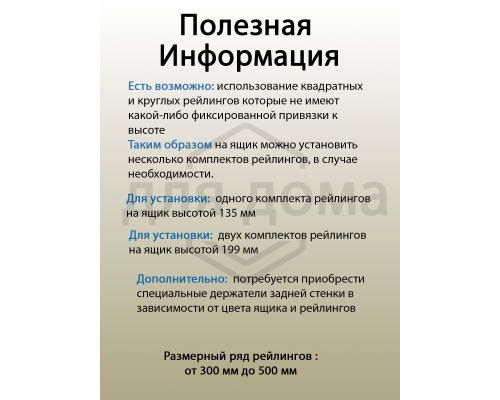 Полезная Информация

Есть возможно: использование квадратных и круглых рейлингов которые не имеют какой-либо фиксированной привязки к высоте
Таким образом на ящик можно установить несколько комплектов рейлингов, в случае необходимости.

Для установки: одного комплекта рейлингов на ящик высотой 135 мм

Для установки: двух комплектов рейлингов на ящик высотой 199 мм

Дополнительно: потребуется приобрести специальные держатели задней стенки в зависимости от цвета ящика и рейлингов

Размерный ряд рейлингов : от 300 мм до 500 мм

для дома